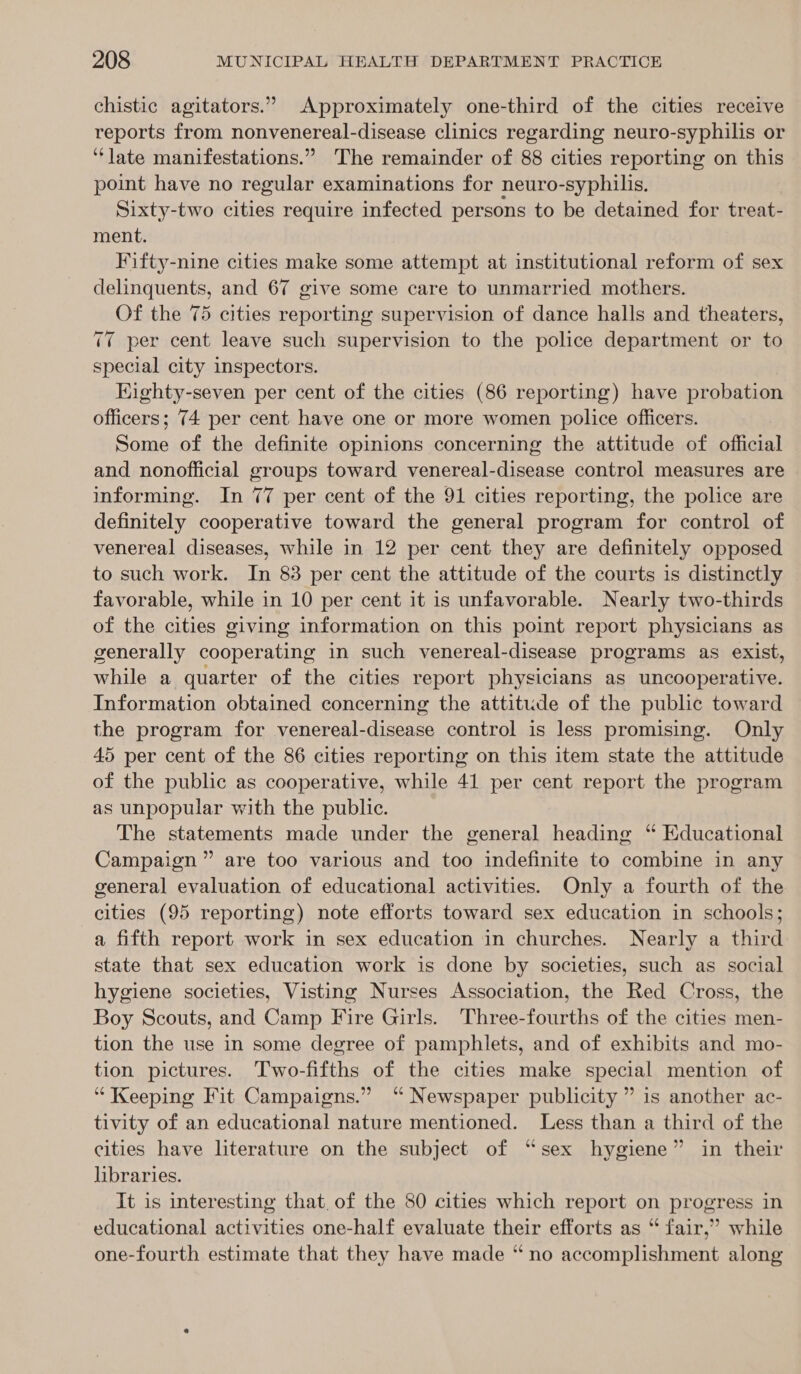 208 MUNICIPAL HEALTH DEPARTMENT PRACTICE

chistic agitators.” Approximately one-third of the cities receive reports from nonvenereal-disease clinics regarding neuro-syphilis or “late manifestations.” The remainder of 88 cities reporting on this point have no regular examinations for neuro-syphilis.

Sixty-two cities require infected persons to be detained for treatment.

Fifty-nine cities make some attempt at institutional reform of sex delinquents, and 67 give some care to unmarried mothers.

Of the 75 cities reporting supervision of dance halls and theaters, 77 per cent leave such supervision to the police department or to special city inspectors.

Eighty-seven per cent of the cities (86 reporting) have probation officers; 74 per cent have one or more women police officers.

Some of the definite opinions concerning the attitude of official and nonofficial groups toward venereal-disease control measures are informing. In 77 per cent of the 91 cities reporting, the police are definitely cooperative toward the general program for control of venereal diseases, while in 12 per cent they are definitely opposed to such work. In 83 per cent the attitude of the courts is distinctly favorable, while in 10 per cent it is unfavorable. Nearly two-thirds of the cities giving information on this point report physicians as generally cooperating in such venereal-disease programs as exist, while a quarter of the cities report physicians as uncooperative. Information obtained concerning the attitude of the public toward the program for venereal-disease control is less promising. Only 45 per cent of the 86 cities reporting on this item state the attitude of the public as cooperative, while 41 per cent report the program as unpopular with the public.

The statements made under the general heading “Educational Campaign” are too various and too indefinite to combine in any general evaluation of educational activities. Only a fourth of the cities (95 reporting) note efforts toward sex education in schools; a fifth report work in sex education in churches. Nearly a third state that sex education work is done by societies, such as social hygiene societies, Visting Nurses Association, the Red Cross, the Boy Scouts, and Camp Fire Girls. Three-fourths of the cities mention the use in some degree of pamphlets, and of exhibits and motion pictures. Two-fifths of the cities make special mention of “Keeping Fit Campaigns.” “Newspaper publicity” is another activity of an educational nature mentioned. Less than a third of the cities have literature on the subject of “sex hygiene” in their libraries.

It is interesting that of the 80 cities which report on progress in educational activities one-half evaluate their efforts as “fair,” while one-fourth estimate that they have made “no accomplishment along